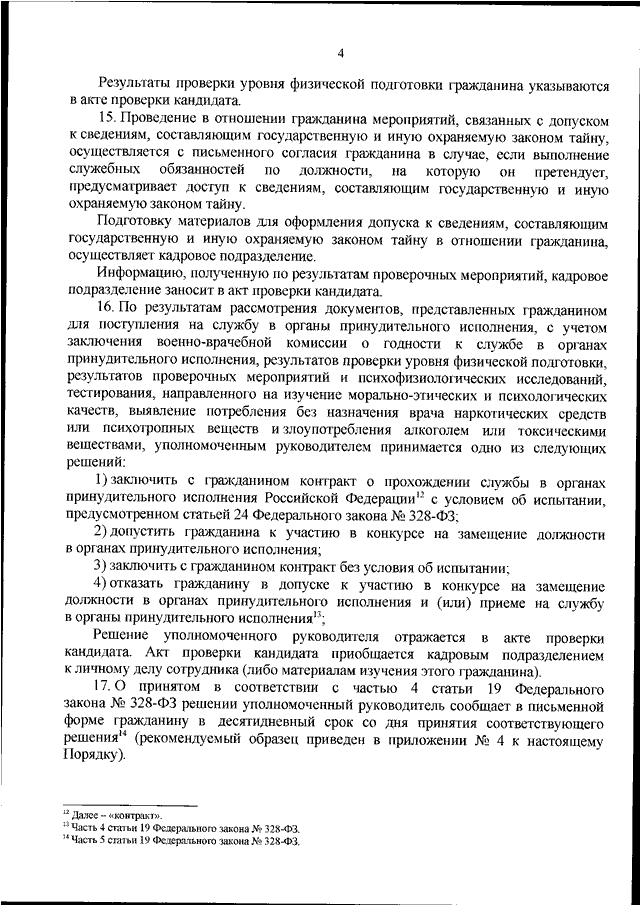 4

Результаты проверки уровня физической подготовки гражданина указываются в акте проверки кандидата.

15. Проведение в отношении гражданина мероприятий, связанных с допуском к сведениям, составляющим государственную и иную охраняемую законом тайну, осуществляется с письменного согласия гражданина в случае, если выполнение служебных обязанностей по должности, на которую он претендует, предусматривает доступ к сведениям, составляющим государственную и иную охраняемую законом тайну.

Подготовку материалов для оформления допуска к сведениям, составляющим государственную и иную охраняемую законом тайну в отношении гражданина, осуществляет кадровое подразделение.

Информацию, полученную по результатам проверочных мероприятий, кадровое подразделение заносит в акт проверки кандидата.

16. По результатам рассмотрения документов, представленных гражданином для поступления на службу в органы принудительного исполнения, с учетом заключения военно-врачебной комиссии о годности к службе в органах принудительного исполнения, результатов проверки уровня физической подготовки, результатов проверочных мероприятий и психофизиологических исследований, тестирования, направленного на изучение морально-этических и психологических качеств, выявление потребления без назначения врача наркотических средств или психотропных веществ и злоупотребления алкоголем или токсическими веществами, уполномоченным руководителем принимается одно из следующих решений:

1) заключить с гражданином контракт о прохождении службы в органах принудительного исполнения Российской Федерации$^{12}$ с условием об испытании, предусмотренном статьей 24 Федерального закона № 328-ФЗ;

2) допустить гражданина к участию в конкурсе на замещение должности в органах принудительного исполнения;

3) заключить с гражданином контракт без условия об испытании;

4) отказать гражданину в допуске к участию в конкурсе на замещение должности в органах принудительного исполнения и (или) приеме на службу в органы принудительного исполнения$^{13}$;

Решение уполномоченного руководителя отражается в акте проверки кандидата. Акт проверки кандидата приобщается кадровым подразделением к личному делу сотрудника (либо материалам изучения этого гражданина).

17. О принятом в соответствии с частью 4 статьи 19 Федерального закона № 328-ФЗ решении уполномоченный руководитель сообщает в письменной форме гражданину в десятидневный срок со дня принятия соответствующего решения$^{14}$ (рекомендуемый образец приведен в приложении № 4 к настоящему Порядку).

$^{12}$ Далее – «контракт».
$^{13}$ Часть 4 статьи 19 Федерального закона № 328-ФЗ.
$^{14}$ Часть 5 статьи 19 Федерального закона № 328-ФЗ.